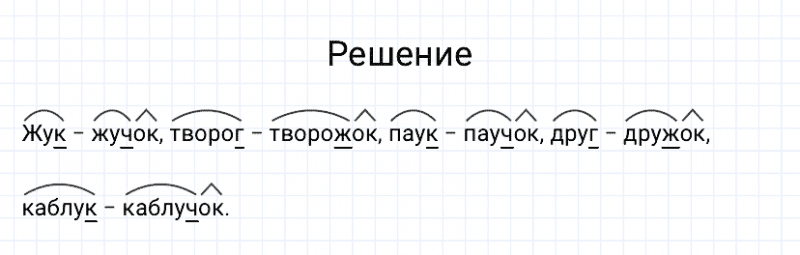 Решение

Жук – жучок, творог – творожок, паук – паучок, друг – дружок, каблук – каблучок.